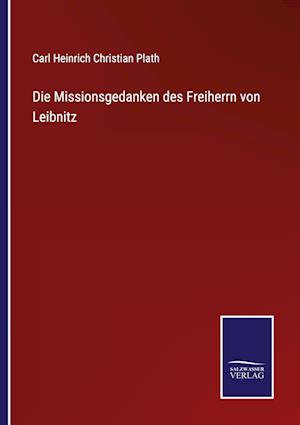 Carl Heinrich Christian Plath

Die Missionsgedanken des Freiherrn von Leibnitz

SALZWASSER
VERLAG